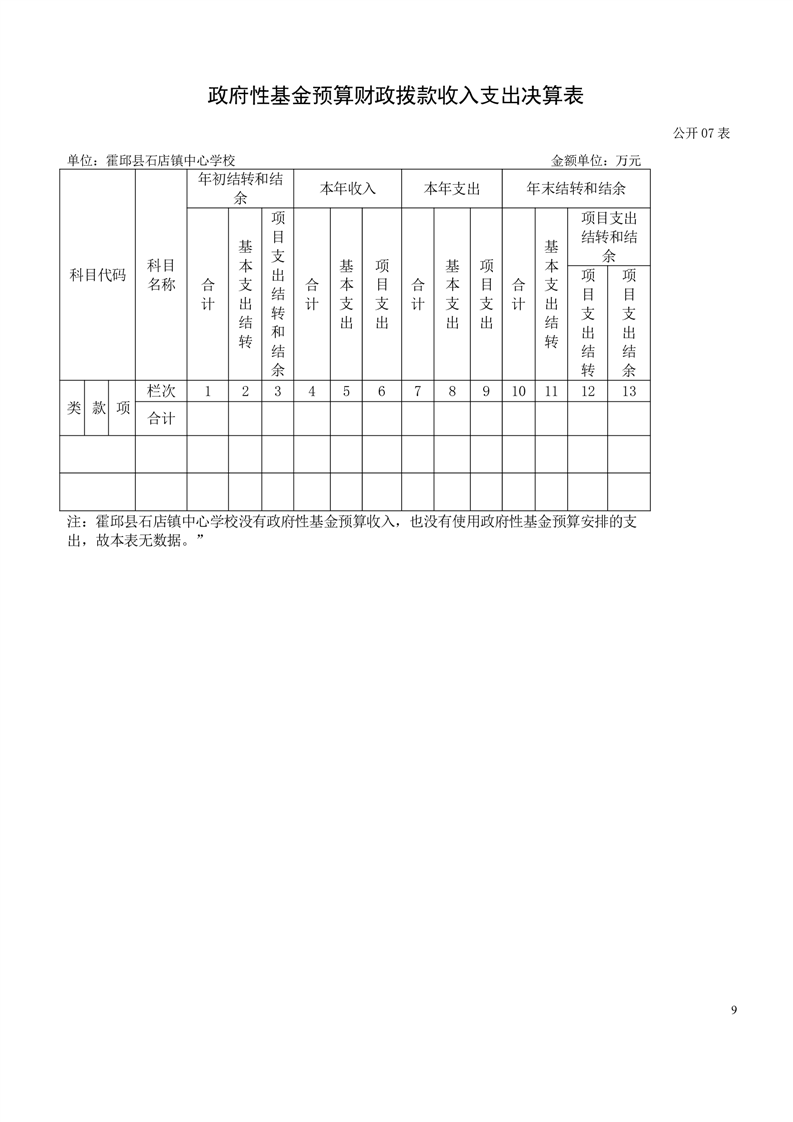 政府性基金预算财政拨款收入支出决算表

公开07表

单位：霍邱县石店镇中心学校 金额单位：万元

| 科目代码 | | | 科目名称 | 年初结转和结余 | | | 本年收入 | | | 本年支出 | | | 年末结转和结余 | | | |
|---|---|---|---|---|---|---|---|---|---|---|---|---|---|---|---|---|
| | | | | 合计 | 基本支出结转 | 项目支出结转和结余 | 合计 | 基本支出 | 项目支出 | 合计 | 基本支出 | 项目支出 | 合计 | 基本支出结转 | 项目支出结转和结余 | |
| | | | | | | | | | | | | | | | 项目支出结转 | 项目支出结余 |
| 类 | 款 | 项 | 栏次 | 1 | 2 | 3 | 4 | 5 | 6 | 7 | 8 | 9 | 10 | 11 | 12 | 13 |
| | | | 合计 | | | | | | | | | | | | | |
| | | | | | | | | | | | | | | | | |
| | | | | | | | | | | | | | | | | |

注：霍邱县石店镇中心学校没有政府性基金预算收入，也没有使用政府性基金预算安排的支出，故本表无数据。”

9